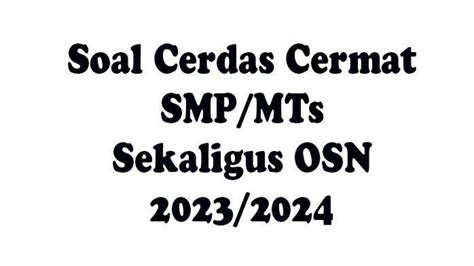 Soal Cerdas Cermat
SMP/MTs
Sekaligus OSN
2023/2024